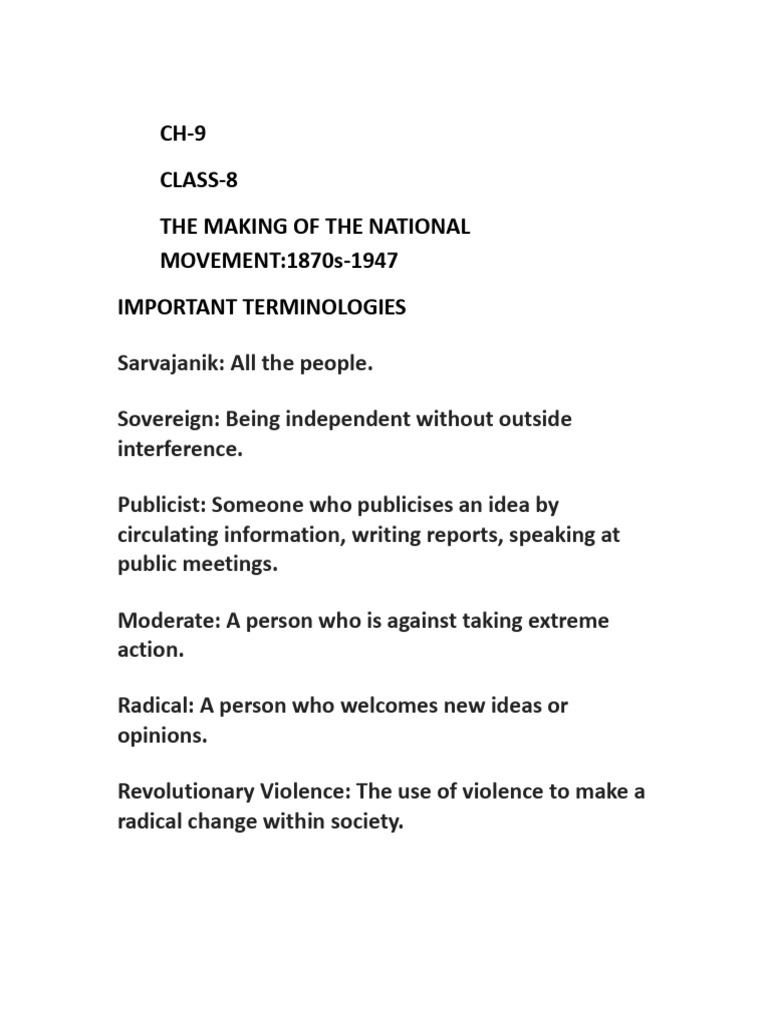 CH-9

CLASS-8

THE MAKING OF THE NATIONAL MOVEMENT:1870s-1947

IMPORTANT TERMINOLOGIES

Sarvajanik: All the people.

Sovereign: Being independent without outside interference.

Publicist: Someone who publicises an idea by circulating information, writing reports, speaking at public meetings.

Moderate: A person who is against taking extreme action.

Radical: A person who welcomes new ideas or opinions.

Revolutionary Violence: The use of violence to make a radical change within society.